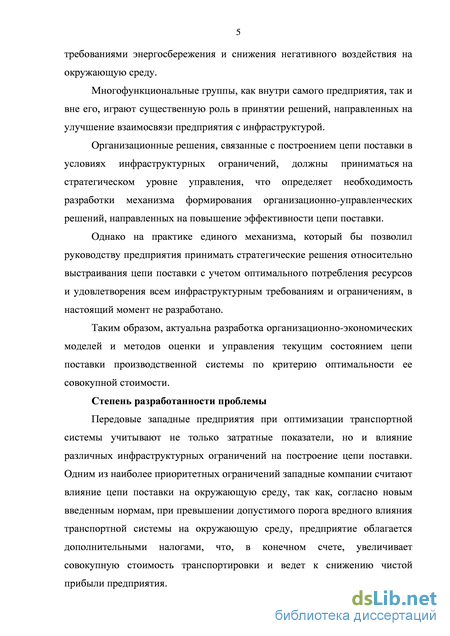 5

требованиями энергосбережения и снижения негативного воздействия на окружающую среду.

Многофункциональные группы, как внутри самого предприятия, так и вне его, играют существенную роль в принятии решений, направленных на улучшение взаимосвязи предприятия с инфраструктурой.

Организационные решения, связанные с построением цепи поставки в условиях инфраструктурных ограничений, должны приниматься на стратегическом уровне управления, что определяет необходимость разработки механизма формирования организационно-управленческих решений, направленных на повышение эффективности цепи поставки.

Однако на практике единого механизма, который бы позволил руководству предприятия принимать стратегические решения относительно выстраивания цепи поставки с учетом оптимального потребления ресурсов и удовлетворения всем инфраструктурным требованиям и ограничениям, в настоящий момент не разработано.

Таким образом, актуальна разработка организационно-экономических моделей и методов оценки и управления текущим состоянием цепи поставки производственной системы по критерию оптимальности ее совокупной стоимости.

Степень разработанности проблемы

Передовые западные предприятия при оптимизации транспортной системы учитывают не только затратные показатели, но и влияние различных инфраструктурных ограничений на построение цепи поставки. Одним из наиболее приоритетных ограничений западные компании считают влияние цепи поставки на окружающую среду, так как, согласно новым введенным нормам, при превышении допустимого порога вредного влияния транспортной системы на окружающую среду, предприятие облагается дополнительными налогами, что, в конечном счете, увеличивает совокупную стоимость транспортировки и ведет к снижению чистой прибыли предприятия.

dsLib.net
библиотека диссертаций